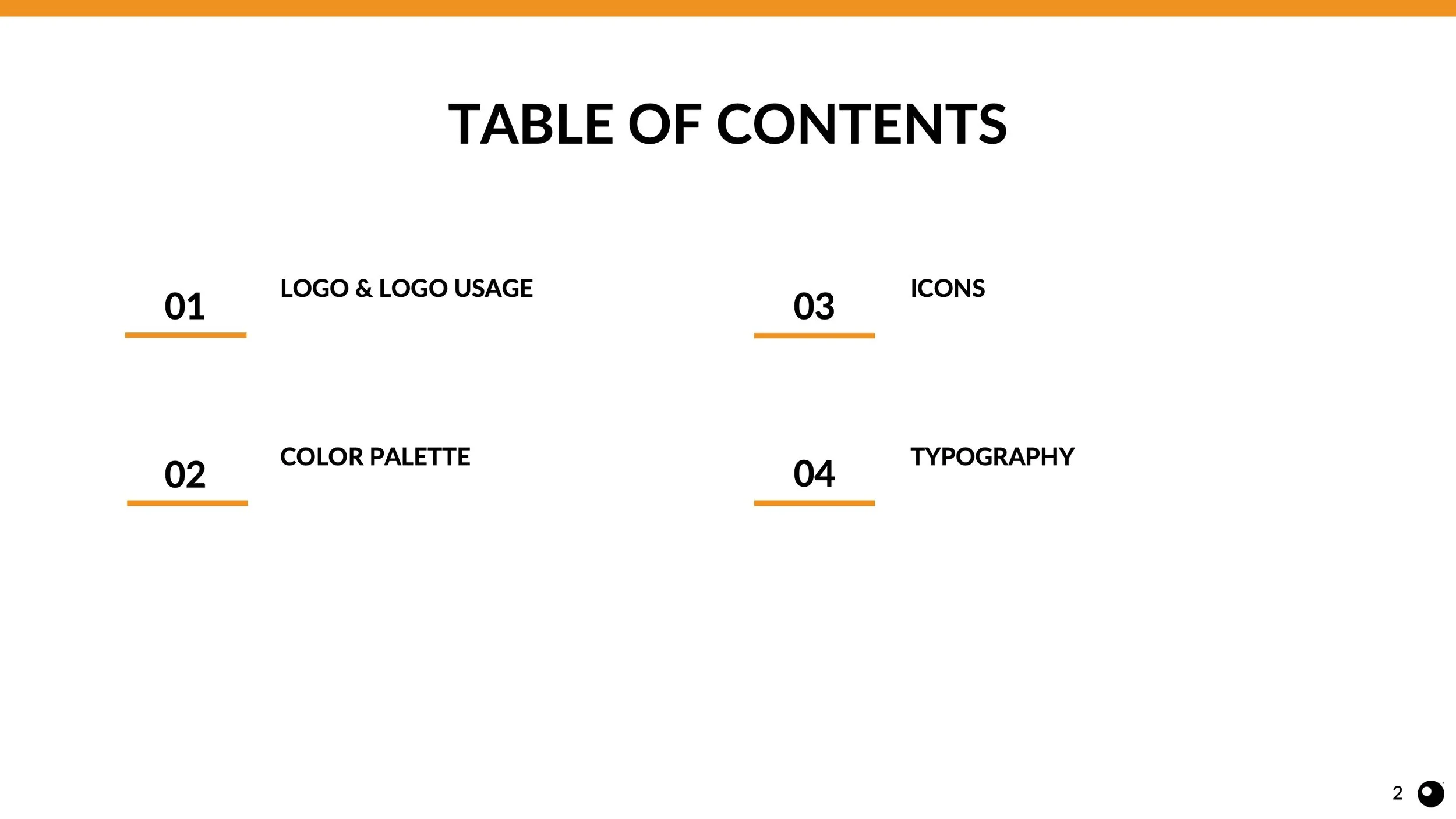 TABLE OF CONTENTS

01 LOGO & LOGO USAGE

02 COLOR PALETTE

03 ICONS

04 TYPOGRAPHY

2